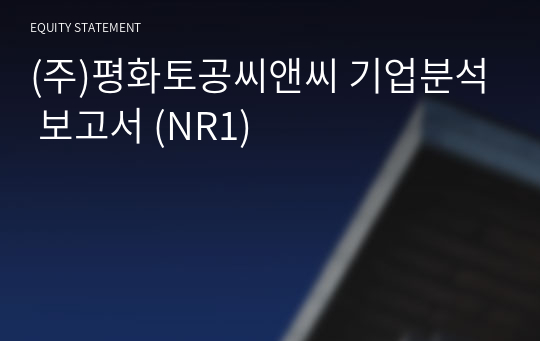 EQUITY STATEMENT

(주)평화토공씨앤씨 기업분석 보고서 (NR1)